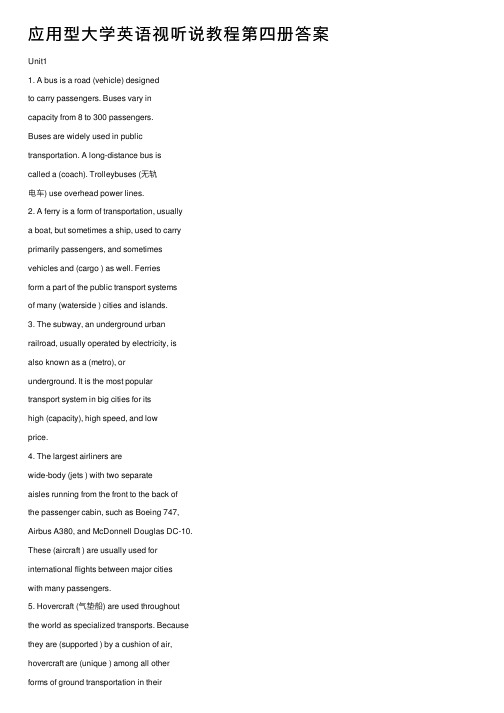 应用型大学英语视听说教程第四册答案

Unit1

1. A bus is a road (vehicle) designed to carry passengers. Buses vary in capacity from 8 to 300 passengers. Buses are widely used in public transportation. A long-distance bus is called a (coach). Trolleybuses (无轨电车) use overhead power lines.

2. A ferry is a form of transportation, usually a boat, but sometimes a ship, used to carry primarily passengers, and sometimes vehicles and (cargo ) as well. Ferries form a part of the public transport systems of many (waterside ) cities and islands.

3. The subway, an underground urban railroad, usually operated by electricity, is also known as a (metro), or underground. It is the most popular transport system in big cities for its high (capacity), high speed, and low price.

4. The largest airliners are wide-body (jets ) with two separate aisles running from the front to the back of the passenger cabin, such as Boeing 747, Airbus A380, and McDonnell Douglas DC-10. These (aircraft ) are usually used for international flights between major cities with many passengers.

5. Hovercraft (气垫船) are used throughout the world as specialized transports. Because they are (supported ) by a cushion of air, hovercraft are (unique ) among all other forms of ground transportation in their